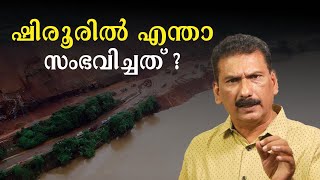 ഷിരൂരിൽ എന്താ
സംഭവിച്ചത് ?